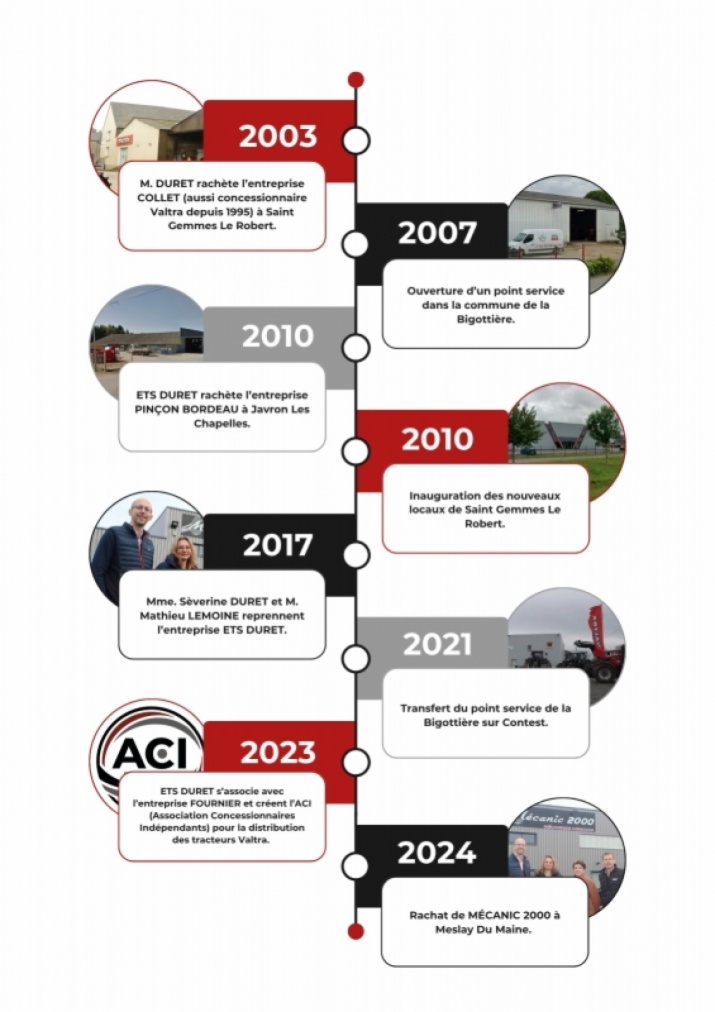 2003

M. DURET rachète l'entreprise COLLET (aussi concessionnaire Valtra depuis 1995) à Saint Gemmes Le Robert.

2007

Ouverture d'un point service dans la commune de la Bigottière.

2010

ETS DURET rachète l'entreprise PINÇON BORDEAU à Javron Les Chapelles.

2010

Inauguration des nouveaux locaux de Saint Gemmes Le Robert.

2017

Mme. Sèverine DURET et M. Mathieu LEMOINE reprennent l'entreprise ETS DURET.

2021

Transfert du point service de la Bigottière sur Contest.

ACI

2023

ETS DURET s'associe avec l'entreprise FOURNIER et créent l'ACI (Association Concessionnaires Indépendants) pour la distribution des tracteurs Valtra.

Mécanic 2000

2024

Rachat de MÉCANIC 2000 à Meslay Du Maine.